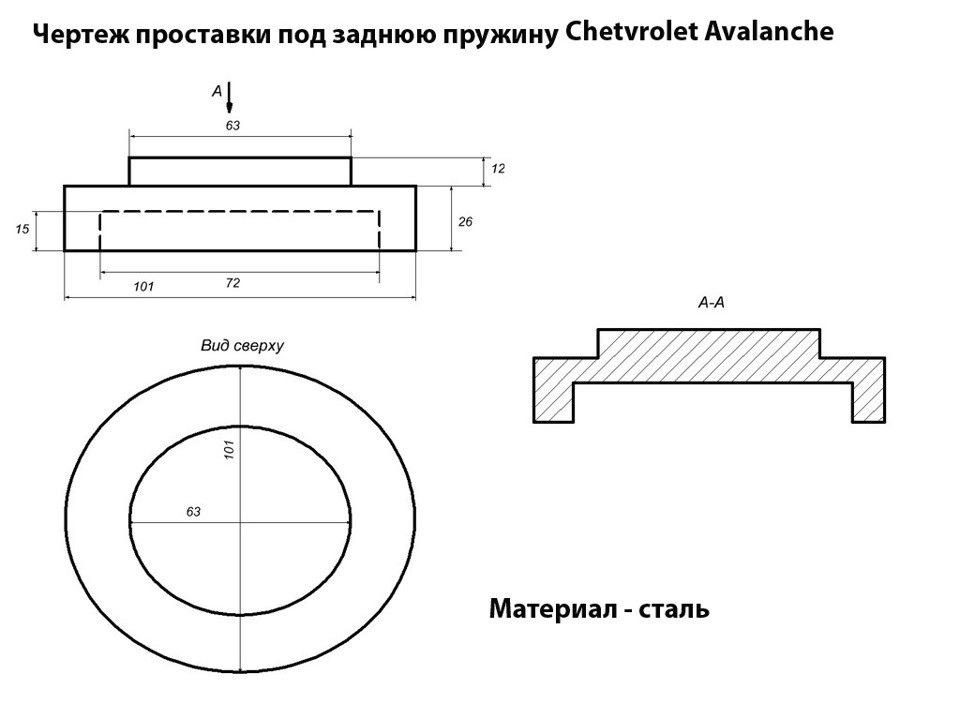 Чертеж проставки под заднюю пружину Chetvrolet Avalanche

A

63

12

15

26

101

72

A-A

Вид сверху

101

63

Материал - сталь